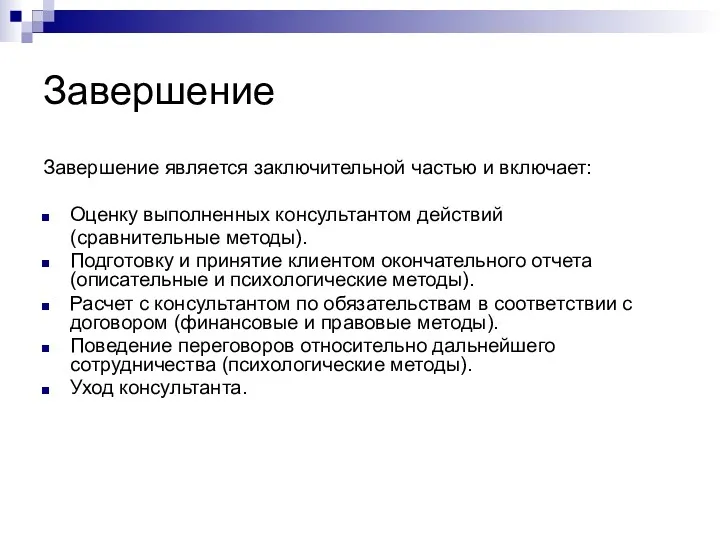 Завершение

Завершение является заключительной частью и включает:

- Оценку выполненных консультантом действий (сравнительные методы).
- Подготовку и принятие клиентом окончательного отчета (описательные и психологические методы).
- Расчет с консультантом по обязательствам в соответствии с договором (финансовые и правовые методы).
- Поведение переговоров относительно дальнейшего сотрудничества (психологические методы).
- Уход консультанта.